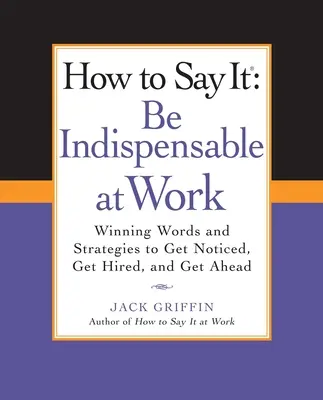 How to Say It®:
Be Indispensable at Work

Winning Words and Strategies to Get Noticed, Get Hired, and Get Ahead

JACK GRIFFIN
Author of How to Say It at Work